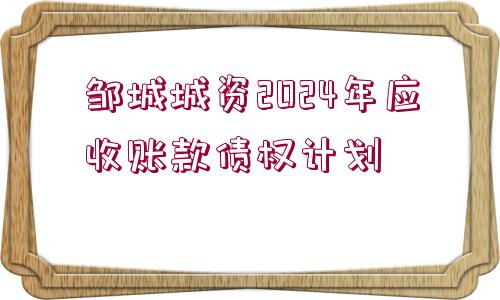 邹城城资2024年应收账款债权计划